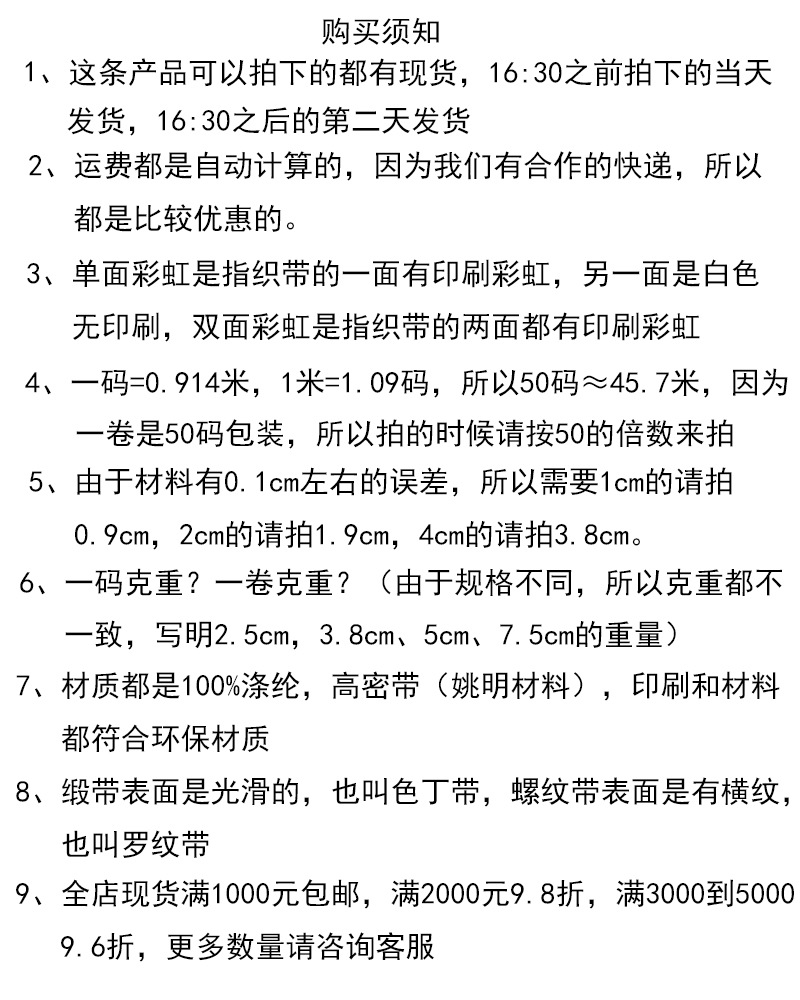 购买须知

1、这条产品可以拍下的都有现货，16:30之前拍下的当天发货，16:30之后的第二天发货

2、运费都是自动计算的，因为我们有合作的快递，所以都是比较优惠的。

3、单面彩虹是指织带的一面有印刷彩虹，另一面是白色无印刷，双面彩虹是指织带的两面都有印刷彩虹

4、一码=0.914米，1米=1.09码，所以50码≈45.7米，因为一卷是50码包装，所以拍的时候请按50的倍数来拍

5、由于材料有0.1cm左右的误差，所以需要1cm的请拍0.9cm，2cm的请拍1.9cm，4cm的请拍3.8cm。

6、一码克重？一卷克重？（由于规格不同，所以克重都不一致，写明2.5cm，3.8cm、5cm、7.5cm的重量）

7、材质都是100%涤纶，高密带（姚明材料），印刷和材料都符合环保材质

8、缎带表面是光滑的，也叫色丁带，螺纹带表面是有横纹，也叫罗纹带

9、全店现货满1000元包邮，满2000元9.8折，满3000到5000 9.6折，更多数量请咨询客服